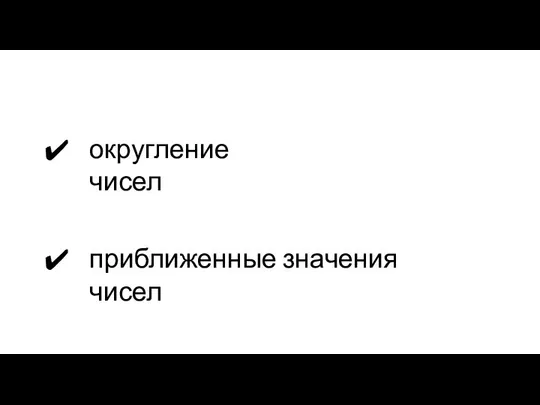 ✔ округление чисел

✔ приближенные значения чисел